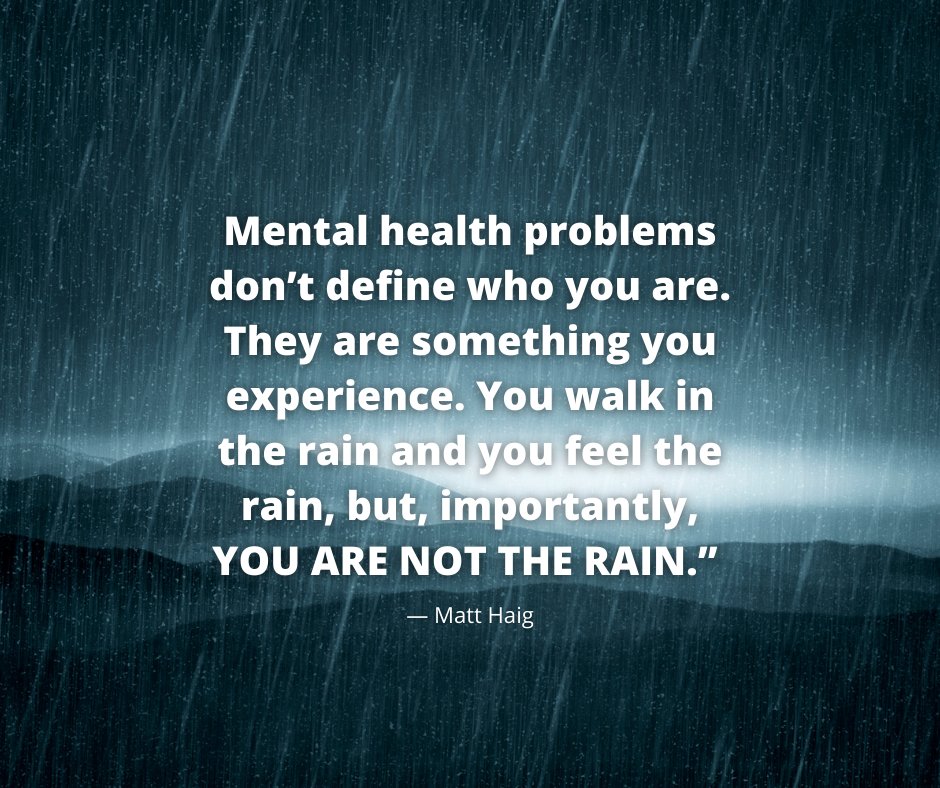 Mental health problems don’t define who you are. They are something you experience. You walk in the rain and you feel the rain, but, importantly, YOU ARE NOT THE RAIN.”

— Matt Haig